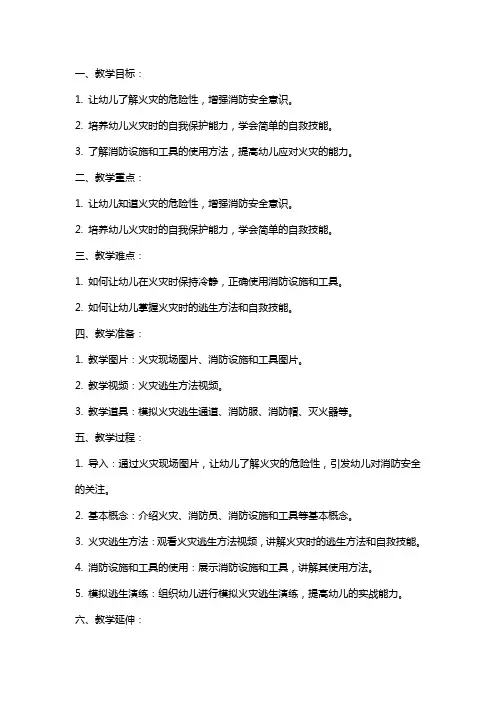 一、教学目标：

1. 让幼儿了解火灾的危险性，增强消防安全意识。

2. 培养幼儿火灾时的自我保护能力，学会简单的自救技能。

3. 了解消防设施和工具的使用方法，提高幼儿应对火灾的能力。

二、教学重点：

1. 让幼儿知道火灾的危险性，增强消防安全意识。

2. 培养幼儿火灾时的自我保护能力，学会简单的自救技能。

三、教学难点：

1. 如何让幼儿在火灾时保持冷静，正确使用消防设施和工具。

2. 如何让幼儿掌握火灾时的逃生方法和自救技能。

四、教学准备：

1. 教学图片：火灾现场图片、消防设施和工具图片。

2. 教学视频：火灾逃生方法视频。

3. 教学道具：模拟火灾逃生通道、消防服、消防帽、灭火器等。

五、教学过程：

1. 导入：通过火灾现场图片，让幼儿了解火灾的危险性，引发幼儿对消防安全的关注。

2. 基本概念：介绍火灾、消防员、消防设施和工具等基本概念。

3. 火灾逃生方法：观看火灾逃生方法视频，讲解火灾时的逃生方法和自救技能。

4. 消防设施和工具的使用：展示消防设施和工具，讲解其使用方法。

5. 模拟逃生演练：组织幼儿进行模拟火灾逃生演练，提高幼儿的实战能力。

六、教学延伸：